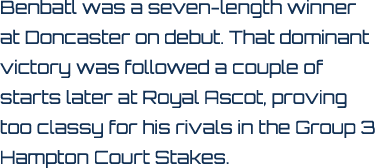 Benbatl was a seven-length winner at Doncaster on debut. That dominant victory was followed a couple of starts later at Royal Ascot, proving too classy for his rivals in the Group 3 Hampton Court Stakes.